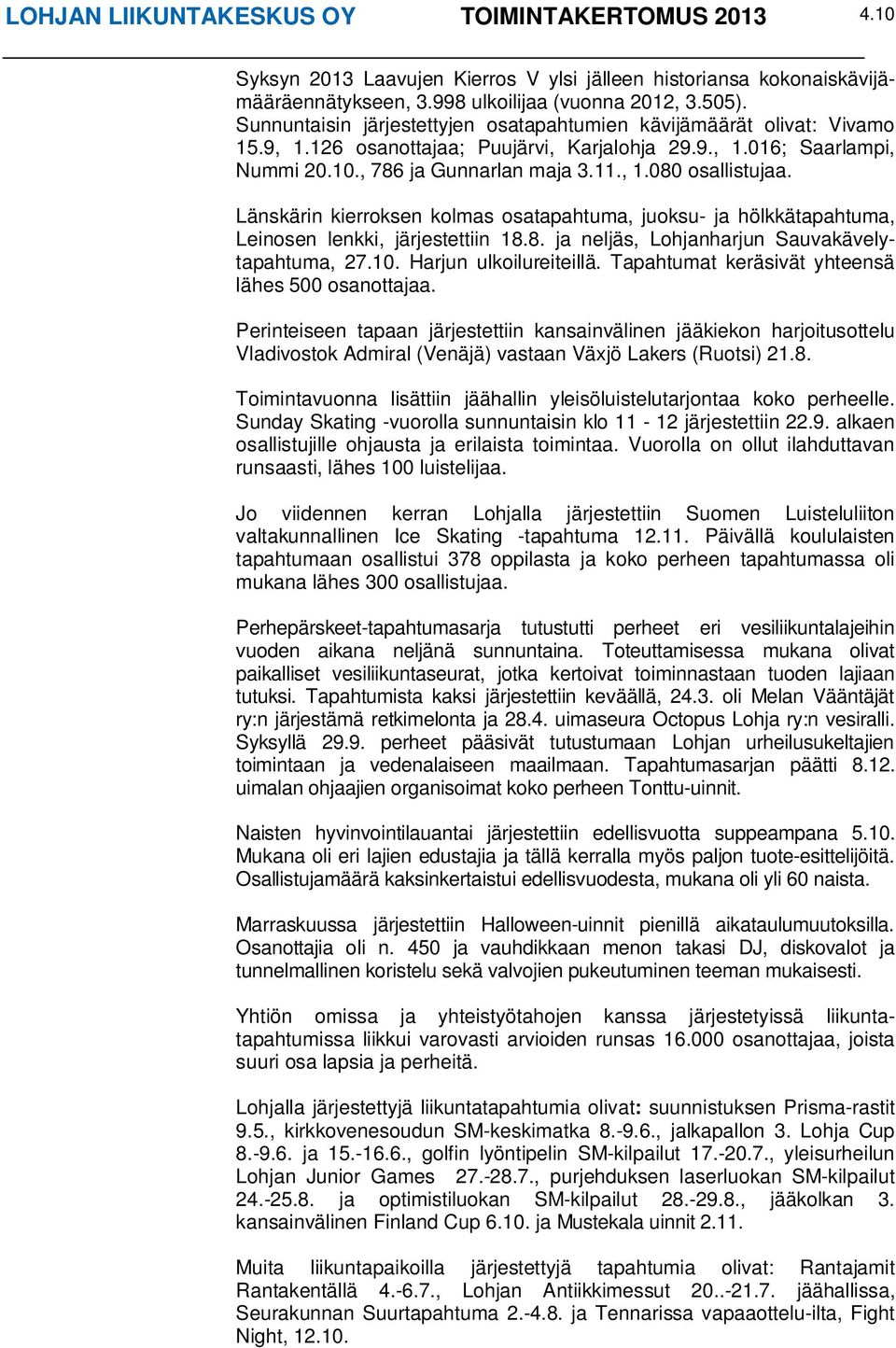 LOHJAN LIIKUNTAKESKUS OY TOIMINTAKERTOMUS 2013 4.10

Syksyn 2013 Laavujen Kierros V ylsi jälleen historiansa kokonaiskävijämääräennätykseen, 3.998 ulkoilijaa (vuonna 2012, 3.505). Sunnuntaisin järjestettyjen osatapahtumien kävijämäärät olivat: Vivamo 15.9, 1.126 osanottajaa; Puujärvi, Karjalohja 29.9., 1.016; Saarlampi, Nummi 20.10., 786 ja Gunnarlan maja 3.11., 1.080 osallistujaa.

Länskärin kierroksen kolmas osatapahtuma, juoksu- ja hölkkätapahtuma, Leinosen lenkki, järjestettiin 18.8. ja neljäs, Lohjanharjun Sauvakävelytapahtuma, 27.10. Harjun ulkoilureiteillä. Tapahtumat keräsivät yhteensä lähes 500 osanottajaa.

Perinteiseen tapaan järjestettiin kansainvälinen jääkiekon harjoitusottelu Vladivostok Admiral (Venäjä) vastaan Växjö Lakers (Ruotsi) 21.8.

Toimintavuonna lisättiin jäähallin yleisöluistelutarjontaa koko perheelle. Sunday Skating -vuorolla sunnuntaisin klo 11 - 12 järjestettiin 22.9. alkaen osallistujille ohjausta ja erilaista toimintaa. Vuorolla on ollut ilahduttavan runsaasti, lähes 100 luistelijaa.

Jo viidennen kerran Lohjalla järjestettiin Suomen Luisteluliiton valtakunnallinen Ice Skating -tapahtuma 12.11. Päivällä koululaisten tapahtumaan osallistui 378 oppilasta ja koko perheen tapahtumassa oli mukana lähes 300 osallistujaa.

Perhepärskeet-tapahtumasarja tutustutti perheet eri vesiliikuntalajeihin vuoden aikana neljänä sunnuntaina. Toteuttamisessa mukana olivat paikalliset vesiliikuntaseurat, jotka kertoivat toiminnastaan tuoden lajiaan tutuksi. Tapahtumista kaksi järjestettiin keväällä, 24.3. oli Melan Vääntäjät ry:n järjestämä retkimelonta ja 28.4. uimaseura Octopus Lohja ry:n vesiralli. Syksyllä 29.9. perheet pääsivät tutustumaan Lohjan urheilusukeltajien toimintaan ja vedenalaiseen maailmaan. Tapahtumasarjan päätti 8.12. uimalan ohjaajien organisoimat koko perheen Tonttu-uinnit.

Naisten hyvinvointilauantai järjestettiin edellisvuotta suppeampana 5.10. Mukana oli eri lajien edustajia ja tällä kerralla myös paljon tuote-esittelijöitä. Osallistujamäärä kaksinkertaistui edellisvuodesta, mukana oli yli 60 naista.

Marraskuussa järjestettiin Halloween-uinnit pienillä aikataulumuutoksilla. Osanottajia oli n. 450 ja vauhdikkaan menon takasi DJ, diskovalot ja tunnelmallinen koristelu sekä valvojien pukeutuminen teeman mukaisesti.

Yhtiön omissa ja yhteistyötahojen kanssa järjestetyissä liikuntatapahtumissa liikkui varovasti arvioiden runsas 16.000 osanottajaa, joista suuri osa lapsia ja perheitä.

Lohjalla järjestettyjä liikuntatapahtumia olivat: suunnistuksen Prisma-rastit 9.5., kirkkovenesoudun SM-keskimatka 8.-9.6., jalkapallon 3. Lohja Cup 8.-9.6. ja 15.-16.6., golfin lyöntipelin SM-kilpailut 17.-20.7., yleisurheilun Lohjan Junior Games 27.-28.7., purjehduksen laserluokan SM-kilpailut 24.-25.8. ja optimistiluokan SM-kilpailut 28.-29.8., jääkolkan 3. kansainvälinen Finland Cup 6.10. ja Mustekala uinnit 2.11.

Muita liikuntapaikoilla järjestettyjä tapahtumia olivat: Rantajamit Rantakentällä 4.-6.7., Lohjan Antiikkimessut 20..-21.7. jäähallissa, Seurakunnan Suurtapahtuma 2.-4.8. ja Tennarissa vapaaottelu-ilta, Fight Night, 12.10.